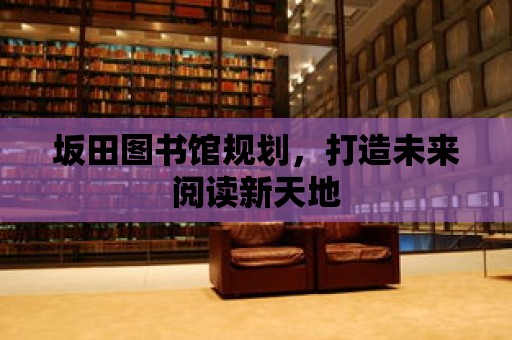 坂田图书馆规划，打造未来阅读新天地